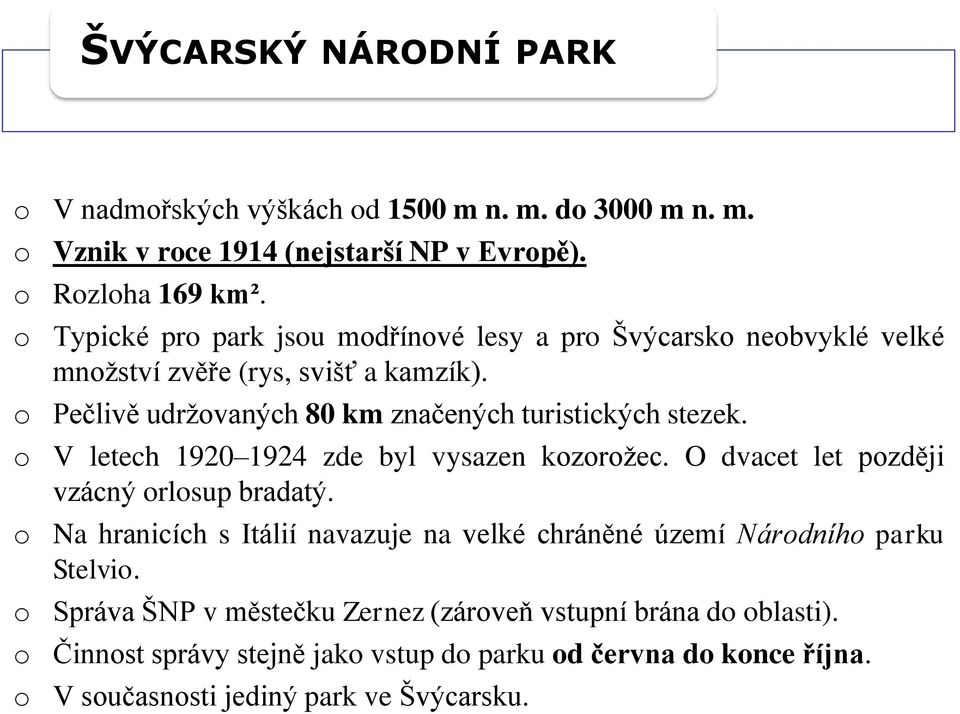 ŠVÝCARSKÝ NÁRODNÍ PARK

o V nadmořských výškách od 1500 m n. m. do 3000 m n. m.
o Vznik v roce 1914 (nejstarší NP v Evropě).
o Rozloha 169 km².
o Typické pro park jsou modřínové lesy a pro Švýcarsko neobvyklé velké množství zvěře (rys, svišť a kamzík).
o Pečlivě udržovaných 80 km značených turistických stezek.
o V letech 1920–1924 zde byl vysazen kozorožec. O dvacet let později vzácný orlosup bradatý.
o Na hranicích s Itálií navazuje na velké chráněné území Národního parku Stelvio.
o Správa ŠNP v městečku Zernez (zároveň vstupní brána do oblasti).
o Činnost správy stejně jako vstup do parku od června do konce října.
o V současnosti jediný park ve Švýcarsku.